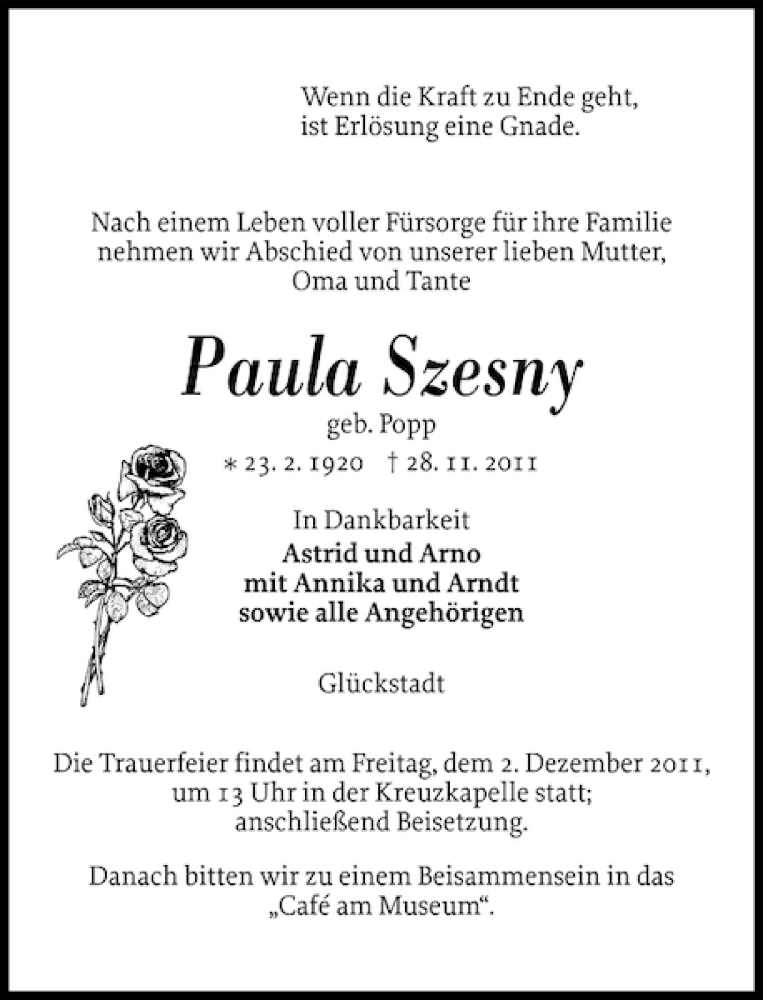 Wenn die Kraft zu Ende geht,
ist Erlösung eine Gnade.

Nach einem Leben voller Fürsorge für ihre Familie nehmen wir Abschied von unserer lieben Mutter, Oma und Tante

Paula Szesny

geb. Popp

* 23. 2. 1920 † 28. 11. 2011

In Dankbarkeit
Astrid und Arno
mit Annika und Arndt
sowie alle Angehörigen

Glückstadt

Die Trauerfeier findet am Freitag, dem 2. Dezember 2011, um 13 Uhr in der Kreuzkapelle statt; anschließend Beisetzung.

Danach bitten wir zu einem Beisammensein in das „Café am Museum“.